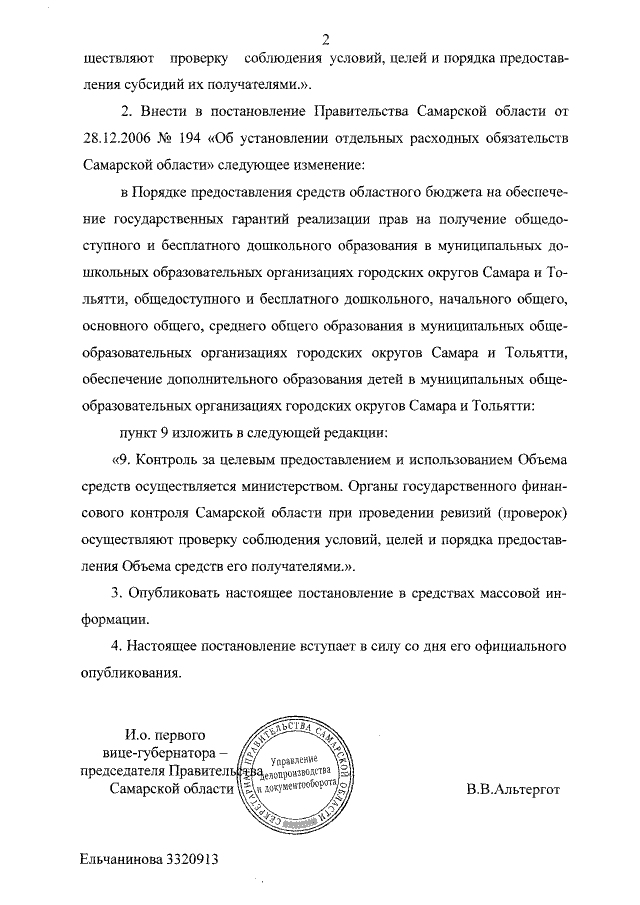 2

ществляют проверку соблюдения условий, целей и порядка предоставления субсидий их получателями.».

2. Внести в постановление Правительства Самарской области от 28.12.2006 № 194 «Об установлении отдельных расходных обязательств Самарской области» следующее изменение:

в Порядке предоставления средств областного бюджета на обеспечение государственных гарантий реализации прав на получение общедоступного и бесплатного дошкольного образования в муниципальных дошкольных образовательных организациях городских округов Самара и Тольятти, общедоступного и бесплатного дошкольного, начального общего, основного общего, среднего общего образования в муниципальных общеобразовательных организациях городских округов Самара и Тольятти, обеспечение дополнительного образования детей в муниципальных общеобразовательных организациях городских округов Самара и Тольятти:

пункт 9 изложить в следующей редакции:

«9. Контроль за целевым предоставлением и использованием Объема средств осуществляется министерством. Органы государственного финансового контроля Самарской области при проведении ревизий (проверок) осуществляют проверку соблюдения условий, целей и порядка предоставления Объема средств его получателями.».

3. Опубликовать настоящее постановление в средствах массовой информации.

4. Настоящее постановление вступает в силу со дня его официального опубликования.

И.о. первого вице-губернатора – председателя Правительства Самарской области

СЕКРЕТАРИАТ ПРАВИТЕЛЬСТВА САМАРСКОЙ ОБЛАСТИ
Управление делопроизводства и документооборота

В.В.Альтергот

Ельчанинова 3320913